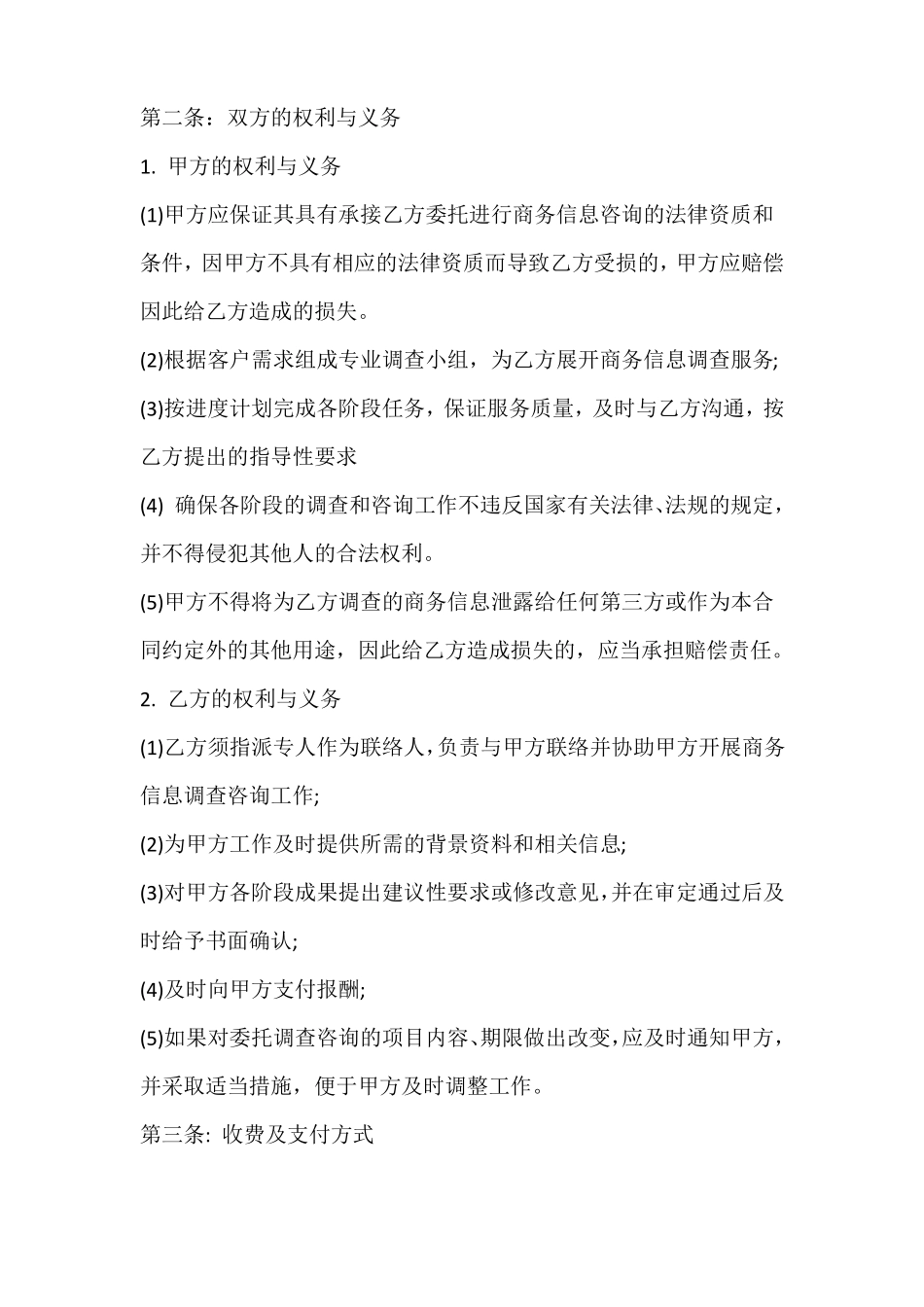 第二条：双方的权利与义务

1. 甲方的权利与义务

(1)甲方应保证其具有承接乙方委托进行商务信息咨询的法律资质和条件，因甲方不具有相应的法律资质而导致乙方受损的，甲方应赔偿因此给乙方造成的损失。

(2)根据客户需求组成专业调查小组，为乙方展开商务信息调查服务;

(3)按进度计划完成各阶段任务，保证服务质量，及时与乙方沟通，按乙方提出的指导性要求

(4) 确保各阶段的调查和咨询工作不违反国家有关法律、法规的规定，并不得侵犯其他人的合法权利。

(5)甲方不得将为乙方调查的商务信息泄露给任何第三方或作为本合同约定外的其他用途，因此给乙方造成损失的，应当承担赔偿责任。

2. 乙方的权利与义务

(1)乙方须指派专人作为联络人，负责与甲方联络并协助甲方开展商务信息调查咨询工作;

(2)为甲方工作及时提供所需的背景资料和相关信息;

(3)对甲方各阶段成果提出建议性要求或修改意见，并在审定通过后及时给予书面确认;

(4)及时向甲方支付报酬;

(5)如果对委托调查咨询的项目内容、期限做出改变，应及时通知甲方，并采取适当措施，便于甲方及时调整工作。

第三条: 收费及支付方式